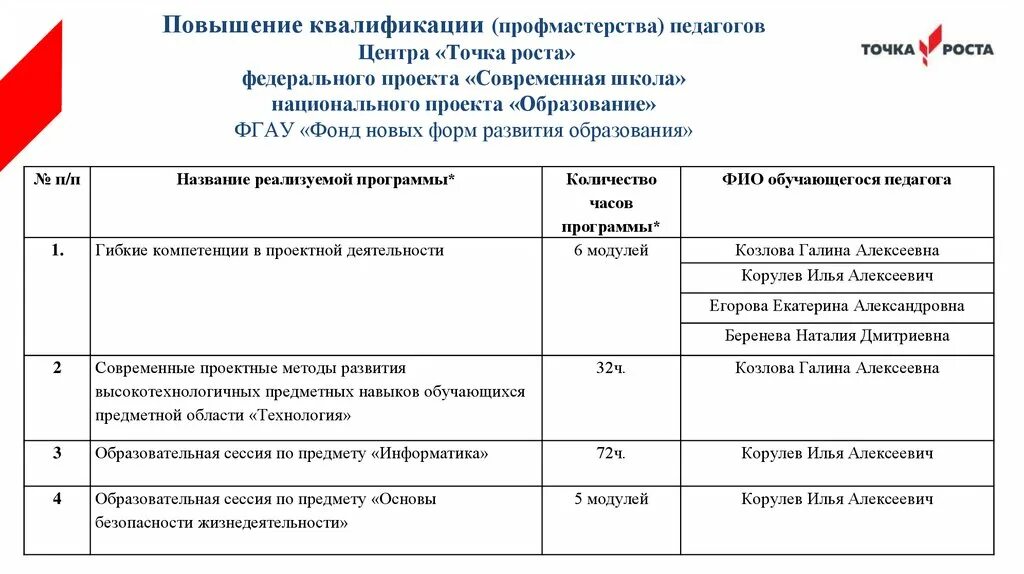 Повышение квалификации (профмастерства) педагогов
Центра «Точка роста»
федерального проекта «Современная школа»
национального проекта «Образование»
ФГАУ «Фонд новых форм развития образования»

ТОЧКА РОСТА

| № п/п | Название реализуемой программы* | Количество часов программы* | ФИО обучающегося педагога |
|---|---|---|---|
| 1. | Гибкие компетенции в проектной деятельности | 6 модулей | Козлова Галина Алексеевна |
| | | | Корулев Илья Алексеевич |
| | | | Егорова Екатерина Александровна |
| | | | Беренева Наталия Дмитриевна |
| 2 | Современные проектные методы развития высокотехнологичных предметных навыков обучающихся предметной области «Технология» | 32ч. | Козлова Галина Алексеевна |
| 3 | Образовательная сессия по предмету «Информатика» | 72ч. | Корулев Илья Алексеевич |
| 4 | Образовательная сессия по предмету «Основы безопасности жизнедеятельности» | 5 модулей | Корулев Илья Алексеевич |